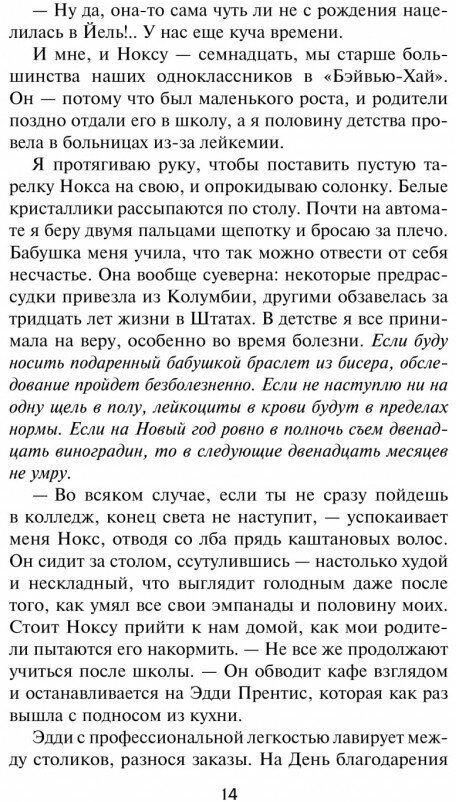 — Ну да, она-то сама чуть ли не с рождения нацелилась в Йель!.. У нас еще куча времени.

И мне, и Ноксу — семнадцать, мы старше большинства наших одноклассников в «Бэйвью-Хай». Он — потому что был маленького роста, и родители поздно отдали его в школу, а я половину детства провела в больницах из-за лейкемии.

Я протягиваю руку, чтобы поставить пустую тарелку Нокса на свою, и опрокидываю солонку. Белые кристаллики рассыпаются по столу. Почти на автомате я беру двумя пальцами щепотку и бросаю за плечо. Бабушка меня учила, что так можно отвести от себя несчастье. Она вообще суеверна: некоторые предрассудки привезла из Колумбии, другими обзавелась за тридцать лет жизни в Штатах. В детстве я все принимала на веру, особенно во время болезни. Если буду носить подаренный бабушкой браслет из бисера, обследование пройдет безболезненно. Если не наступлю ни на одну щель в полу, лейкоциты в крови будут в пределах нормы. Если на Новый год ровно в полночь съем двенадцать виноградин, то в следующие двенадцать месяцев не умру.

— Во всяком случае, если ты не сразу пойдешь в колледж, конец света не наступит, — успокаивает меня Нокс, отводя со лба прядь каштановых волос. Он сидит за столом, ссутулившись — настолько худой и нескладный, что выглядит голодным даже после того, как умял все свои эмпанады и половину моих. Стоит Ноксу прийти к нам домой, как мои родители пытаются его накормить. — Не все же продолжают учиться после школы. — Он обводит кафе взглядом и останавливается на Эдди Прентис, которая как раз вышла с подносом из кухни.

Эдди с профессиональной легкостью лавирует между столиков, разнося заказы. На День благодарения

14